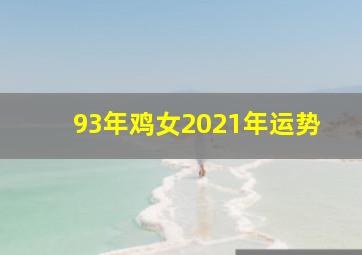 93年鸡女2021年运势